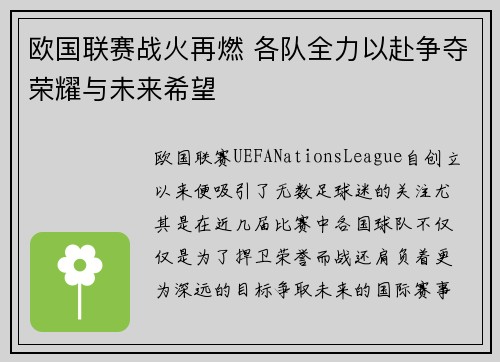 欧国联赛战火再燃 各队全力以赴争夺荣耀与未来希望

欧国联赛UEFANationsLeague自创立以来便吸引了无数足球迷的关注尤其是在近几届比赛中各国球队不仅仅是为了捍卫荣誉而战还肩负着更为深远的目标争取未来的国际赛事